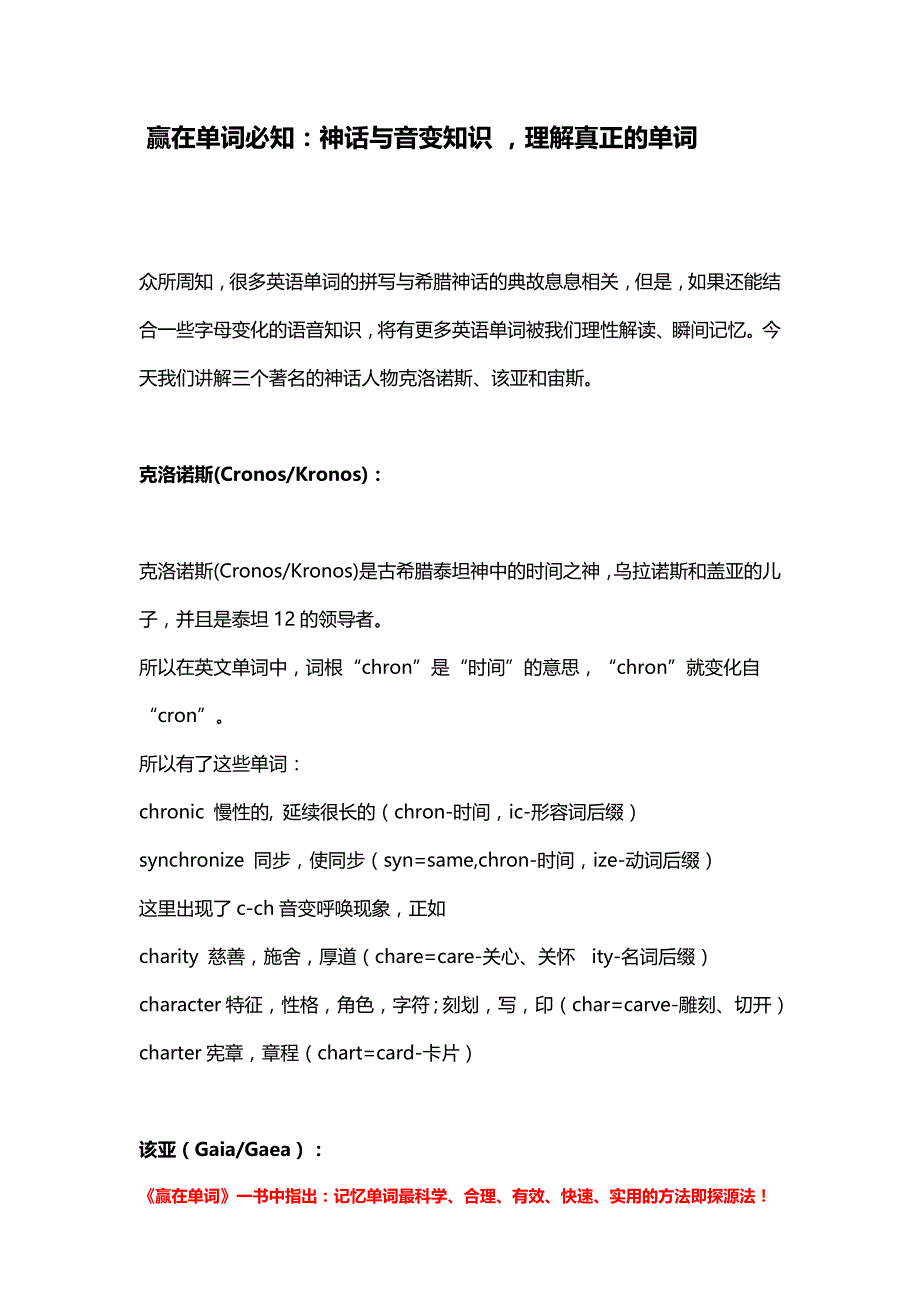 赢在单词必知：神话与音变知识 ，理解真正的单词

众所周知，很多英语单词的拼写与希腊神话的典故息息相关，但是，如果还能结合一些字母变化的语音知识，将有更多英语单词被我们理性解读、瞬间记忆。今天我们讲解三个著名的神话人物克洛诺斯、该亚和宙斯。

克洛诺斯(Cronos/Kronos)：

克洛诺斯(Cronos/Kronos)是古希腊泰坦神中的时间之神，乌拉诺斯和盖亚的儿子，并且是泰坦 12 的领导者。
所以在英文单词中，词根“chron”是“时间”的意思，“chron”就变化自“cron”。
所以有了这些单词：
chronic 慢性的, 延续很长的（chron-时间，ic-形容词后缀）
synchronize 同步，使同步（syn=same,chron-时间，ize-动词后缀）
这里出现了 c-ch 音变呼唤现象，正如
charity 慈善，施舍，厚道（chare=care-关心、关怀 ity-名词后缀）
character 特征，性格，角色，字符；刻划，写，印（char=carve-雕刻、切开）
charter 宪章，章程（chart=card-卡片）

该亚（Gaia/Gaea）：
《赢在单词》一书中指出：记忆单词最科学、合理、有效、快速、实用的方法即探源法！